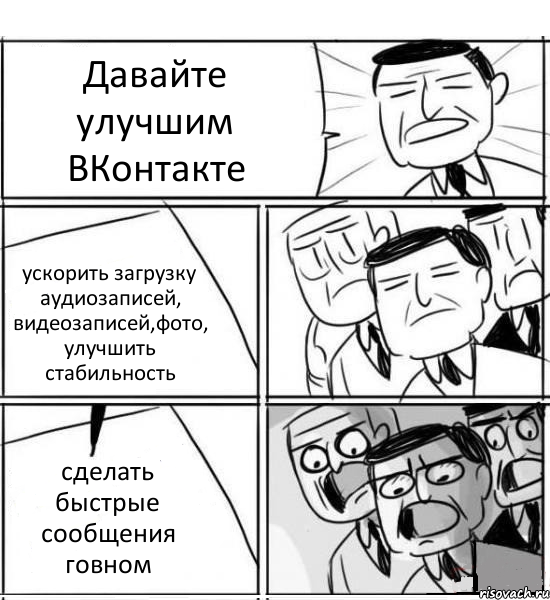 Давайте улучшим ВКонтакте

ускорить загрузку аудиозаписей, видеозаписей,фото, улучшить стабильность

сделать быстрые сообщения говном

risovach.ru